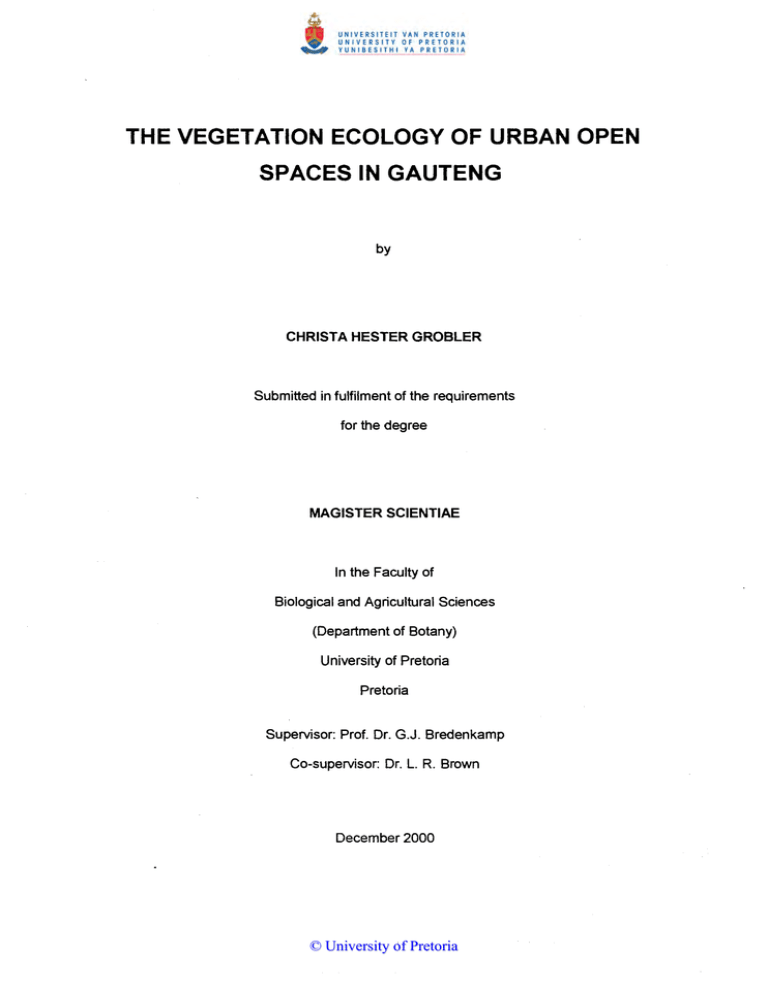 UNIVERSITEIT VAN PRETORIA
UNIVERSITY OF PRETORIA
YUNIBESITHI YA PRETORIA

THE VEGETATION ECOLOGY OF URBAN OPEN SPACES IN GAUTENG

by

CHRISTA HESTER GROBLER

Submitted in fulfilment of the requirements

for the degree

MAGISTER SCIENTIAE

In the Faculty of

Biological and Agricultural Sciences

(Department of Botany)

University of Pretoria

Pretoria

Supervisor: Prof. Dr. G.J. Bredenkamp

Co-supervisor: Dr. L. R. Brown

December 2000

© University of Pretoria